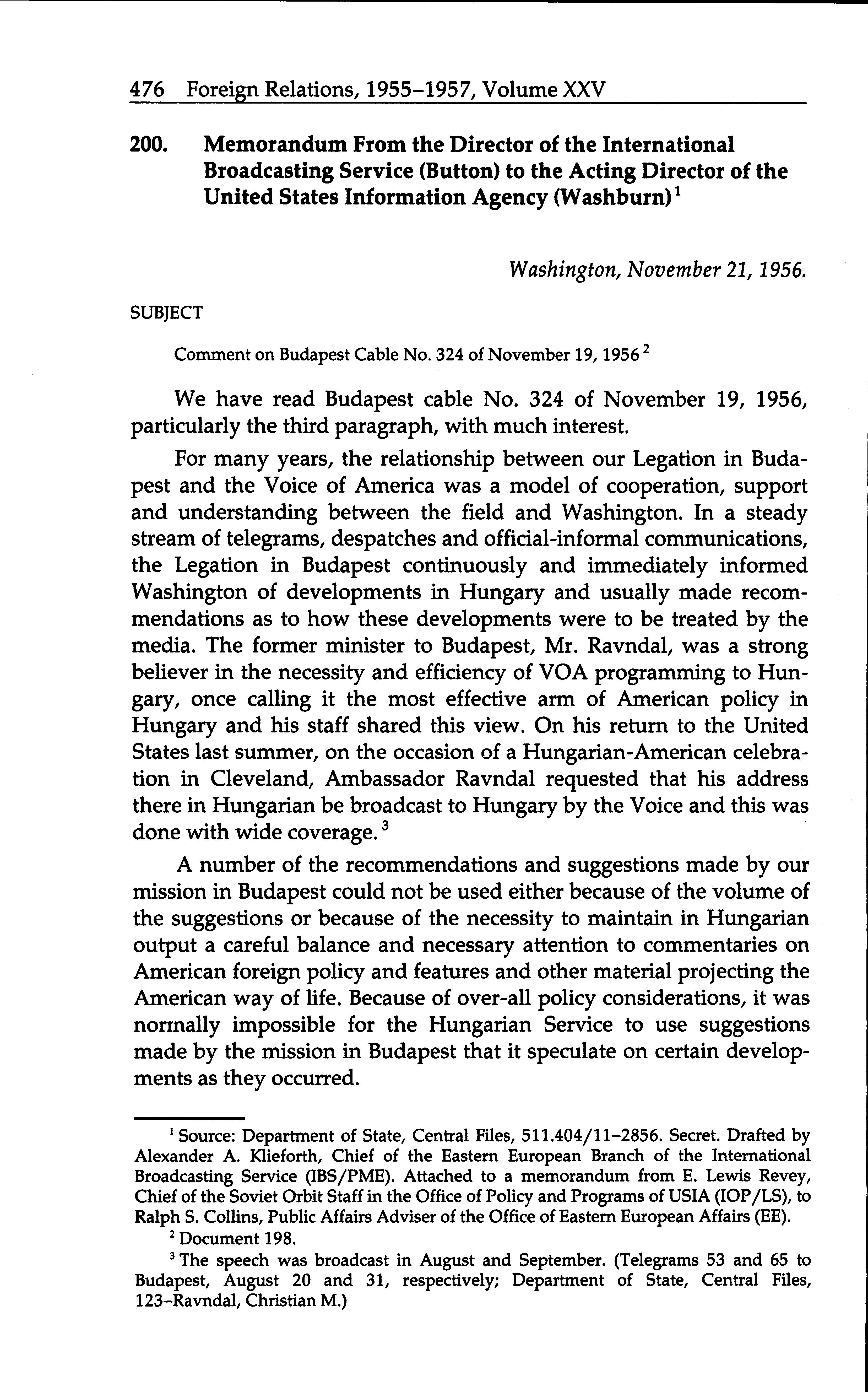 476 Foreign Relations, 1955–1957, Volume XXV

200. Memorandum From the Director of the International Broadcasting Service (Button) to the Acting Director of the United States Information Agency (Washburn)$^1$

Washington, November 21, 1956.

SUBJECT

Comment on Budapest Cable No. 324 of November 19, 1956$^2$

We have read Budapest cable No. 324 of November 19, 1956, particularly the third paragraph, with much interest.

For many years, the relationship between our Legation in Budapest and the Voice of America was a model of cooperation, support and understanding between the field and Washington. In a steady stream of telegrams, despatches and official-informal communications, the Legation in Budapest continuously and immediately informed Washington of developments in Hungary and usually made recommendations as to how these developments were to be treated by the media. The former minister to Budapest, Mr. Ravndal, was a strong believer in the necessity and efficiency of VOA programming to Hungary, once calling it the most effective arm of American policy in Hungary and his staff shared this view. On his return to the United States last summer, on the occasion of a Hungarian-American celebration in Cleveland, Ambassador Ravndal requested that his address there in Hungarian be broadcast to Hungary by the Voice and this was done with wide coverage.$^3$

A number of the recommendations and suggestions made by our mission in Budapest could not be used either because of the volume of the suggestions or because of the necessity to maintain in Hungarian output a careful balance and necessary attention to commentaries on American foreign policy and features and other material projecting the American way of life. Because of over-all policy considerations, it was normally impossible for the Hungarian Service to use suggestions made by the mission in Budapest that it speculate on certain developments as they occurred.

$^1$ Source: Department of State, Central Files, 511.404/11–2856. Secret. Drafted by Alexander A. Klieforth, Chief of the Eastern European Branch of the International Broadcasting Service (IBS/PME). Attached to a memorandum from E. Lewis Revey, Chief of the Soviet Orbit Staff in the Office of Policy and Programs of USIA (IOP/LS), to Ralph S. Collins, Public Affairs Adviser of the Office of Eastern European Affairs (EE).

$^2$ Document 198.

$^3$ The speech was broadcast in August and September. (Telegrams 53 and 65 to Budapest, August 20 and 31, respectively; Department of State, Central Files, 123–Ravndal, Christian M.)